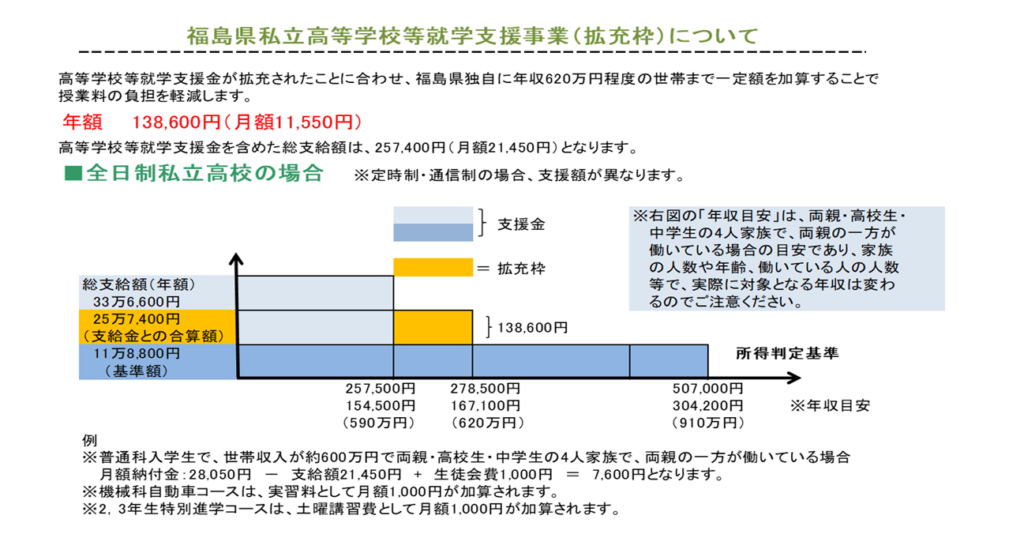 福島県私立高等学校等就学支援事業（拡充枠）について

高等学校等就学支援金が拡充されたことに合わせ、福島県独自に年収620万円程度の世帯まで一定額を加算することで授業料の負担を軽減します。

年額　138,600円（月額11,550円）

高等学校等就学支援金を含めた総支給額は、257,400円（月額21,450円）となります。

■全日制私立高校の場合　※定時制・通信制の場合、支援額が異なります。

支援金

＝ 拡充枠

※右図の「年収目安」は、両親・高校生・中学生の4人家族で、両親の一方が働いている場合の目安であり、家族の人数や年齢、働いている人の人数等で、実際に対象となる年収は変わるのでご注意ください。

総支給額（年額）
33万6,600円

25万7,400円
（支給金との合算額）

11万8,800円
（基準額）

138,600円

所得判定基準

257,500円
154,500円
（590万円）

278,500円
167,100円
（620万円）

507,000円
304,200円
（910万円）

※年収目安

例
※普通科入学生で、世帯収入が約600万円で両親・高校生・中学生の4人家族で、両親の一方が働いている場合
月額納付金：28,050円　－　支給額21,450円　＋　生徒会費1,000円　＝　7,600円となります。
※機械科自動車コースは、実習料として月額1,000円が加算されます。
※2，3年生特別進学コースは、土曜講習費として月額1,000円が加算されます。